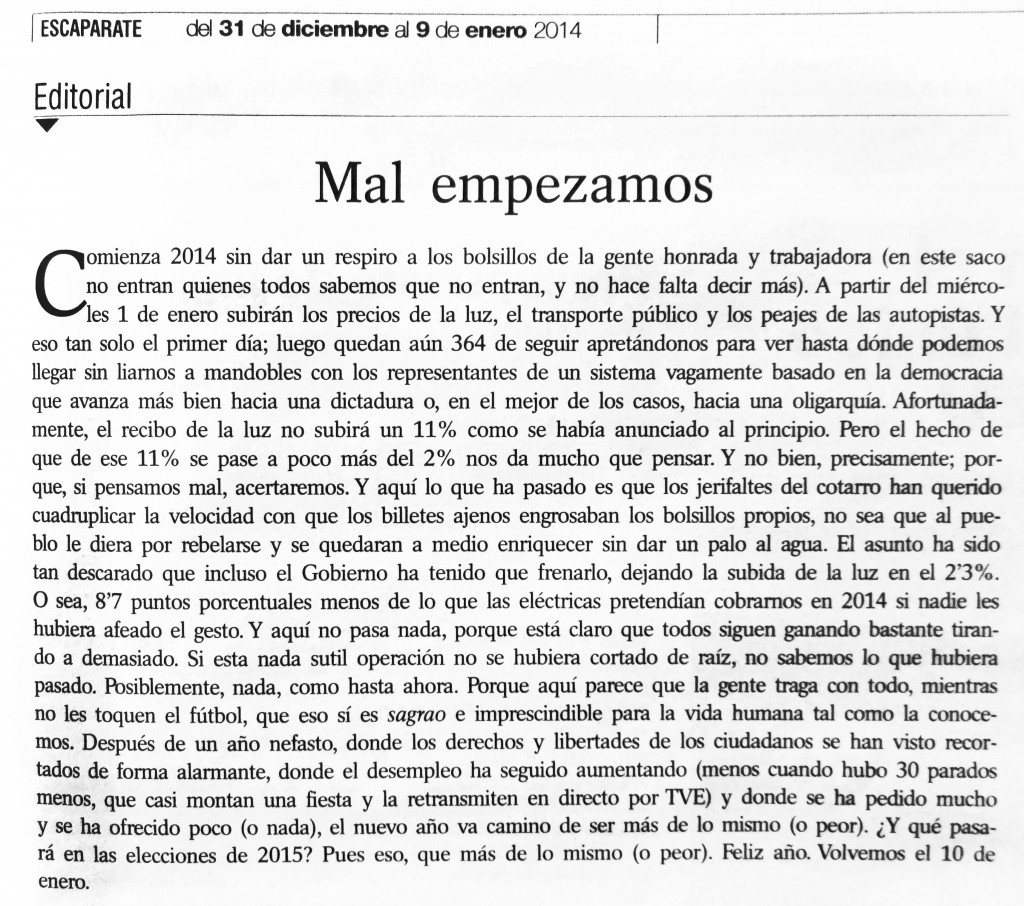 ESCAPARATE del 31 de diciembre al 9 de enero 2014

Editorial

Mal empezamos

Comienza 2014 sin dar un respiro a los bolsillos de la gente honrada y trabajadora (en este saco no entran quienes todos sabemos que no entran, y no hace falta decir más). A partir del miércoles 1 de enero subirán los precios de la luz, el transporte público y los peajes de las autopistas. Y eso tan solo el primer día; luego quedan aún 364 de seguir apretándonos para ver hasta dónde podemos llegar sin liarnos a mandobles con los representantes de un sistema vagamente basado en la democracia que avanza más bien hacia una dictadura o, en el mejor de los casos, hacia una oligarquía. Afortunadamente, el recibo de la luz no subirá un 11% como se había anunciado al principio. Pero el hecho de que de ese 11% se pase a poco más del 2% nos da mucho que pensar. Y no bien, precisamente; porque, si pensamos mal, acertaremos. Y aquí lo que ha pasado es que los jerifaltes del cotarro han querido cuadruplicar la velocidad con que los billetes ajenos engrosaban los bolsillos propios, no sea que al pueblo le diera por rebelarse y se quedaran a medio enriquecer sin dar un palo al agua. El asunto ha sido tan descarado que incluso el Gobierno ha tenido que frenarlo, dejando la subida de la luz en el 2'3%. O sea, 8'7 puntos porcentuales menos de lo que las eléctricas pretendían cobrarnos en 2014 si nadie les hubiera afeado el gesto. Y aquí no pasa nada, porque está claro que todos siguen ganando bastante tirando a demasiado. Si esta nada sutil operación no se hubiera cortado de raíz, no sabemos lo que hubiera pasado. Posiblemente, nada, como hasta ahora. Porque aquí parece que la gente traga con todo, mientras no les toquen el fútbol, que eso sí es sagrao e imprescindible para la vida humana tal como la conocemos. Después de un año nefasto, donde los derechos y libertades de los ciudadanos se han visto recortados de forma alarmante, donde el desempleo ha seguido aumentando (menos cuando hubo 30 parados menos, que casi montan una fiesta y la retransmiten en directo por TVE) y donde se ha pedido mucho y se ha ofrecido poco (o nada), el nuevo año va camino de ser más de lo mismo (o peor). ¿Y qué pasará en las elecciones de 2015? Pues eso, que más de lo mismo (o peor). Feliz año. Volvemos el 10 de enero.